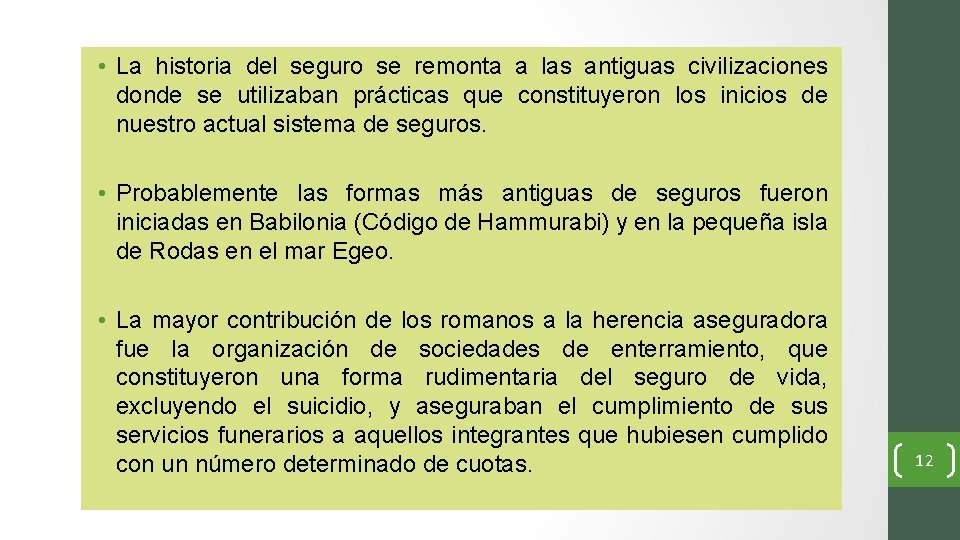 • La historia del seguro se remonta a las antiguas civilizaciones donde se utilizaban prácticas que constituyeron los inicios de nuestro actual sistema de seguros.

• Probablemente las formas más antiguas de seguros fueron iniciadas en Babilonia (Código de Hammurabi) y en la pequeña isla de Rodas en el mar Egeo.

• La mayor contribución de los romanos a la herencia aseguradora fue la organización de sociedades de enterramiento, que constituyeron una forma rudimentaria del seguro de vida, excluyendo el suicidio, y aseguraban el cumplimiento de sus servicios funerarios a aquellos integrantes que hubiesen cumplido con un número determinado de cuotas.

12